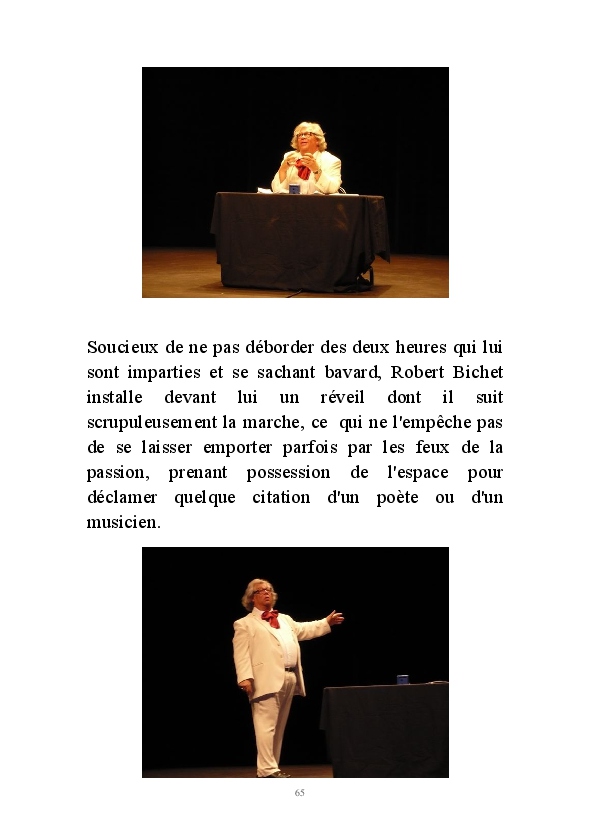 Soucieux de ne pas déborder des deux heures qui lui sont imparties et se sachant bavard, Robert Bichet installe devant lui un réveil dont il suit scrupuleusement la marche, ce qui ne l'empêche pas de se laisser emporter parfois par les feux de la passion, prenant possession de l'espace pour déclamer quelque citation d'un poète ou d'un musicien.

65